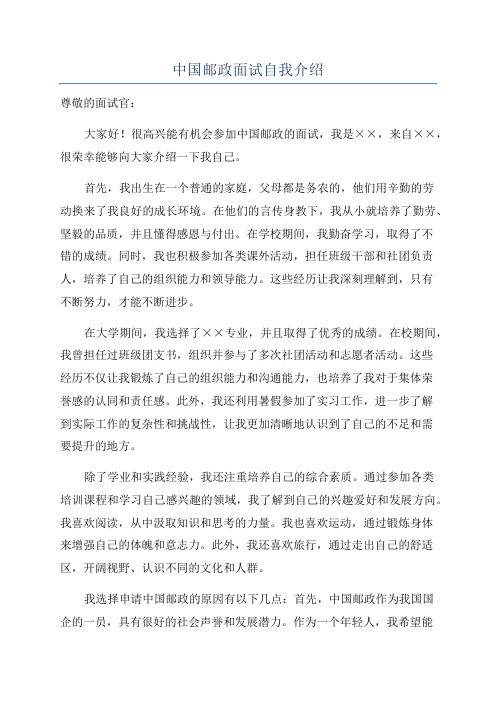 中国邮政面试自我介绍

尊敬的面试官：

大家好！很高兴能有机会参加中国邮政的面试，我是××，来自××，很荣幸能够向大家介绍一下我自己。

首先，我出生在一个普通的家庭，父母都是务农的，他们用辛勤的劳动换来了我良好的成长环境。在他们的言传身教下，我从小就培养了勤劳、坚毅的品质，并且懂得感恩与付出。在学校期间，我勤奋学习，取得了不错的成绩。同时，我也积极参加各类课外活动，担任班级干部和社团负责人，培养了自己的组织能力和领导能力。这些经历让我深刻理解到，只有不断努力，才能不断进步。

在大学期间，我选择了××专业，并且取得了优秀的成绩。在校期间，我曾担任过班级团支书，组织并参与了多次社团活动和志愿者活动。这些经历不仅让我锻炼了自己的组织能力和沟通能力，也培养了我对于集体荣誉感的认同和责任感。此外，我还利用暑假参加了实习工作，进一步了解到实际工作的复杂性和挑战性，让我更加清晰地认识到了自己的不足和需要提升的地方。

除了学业和实践经验，我还注重培养自己的综合素质。通过参加各类培训课程和学习自己感兴趣的领域，我了解到自己的兴趣爱好和发展方向。我喜欢阅读，从中汲取知识和思考的力量。我也喜欢运动，通过锻炼身体来增强自己的体魄和意志力。此外，我还喜欢旅行，通过走出自己的舒适区，开阔视野、认识不同的文化和人群。

我选择申请中国邮政的原因有以下几点：首先，中国邮政作为我国国企的一员，具有很好的社会声誉和发展潜力。作为一个年轻人，我希望能